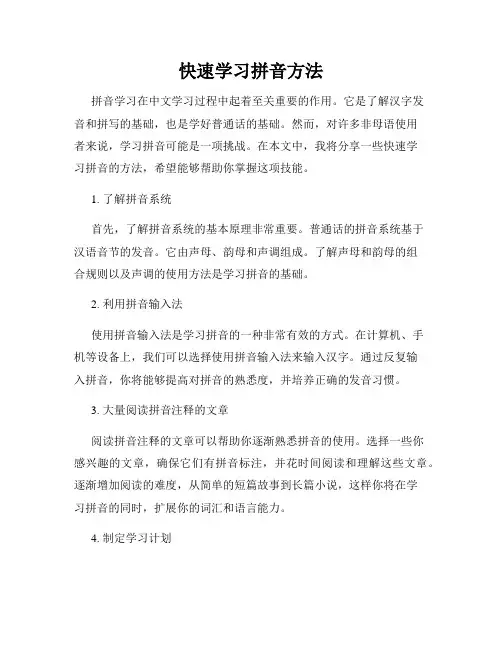 快速学习拼音方法

拼音学习在中文学习过程中起着至关重要的作用。它是了解汉字发音和拼写的基础，也是学好普通话的基础。然而，对许多非母语使用者来说，学习拼音可能是一项挑战。在本文中，我将分享一些快速学习拼音的方法，希望能够帮助你掌握这项技能。

1. 了解拼音系统

首先，了解拼音系统的基本原理非常重要。普通话的拼音系统基于汉语音节的发音。它由声母、韵母和声调组成。了解声母和韵母的组合规则以及声调的使用方法是学习拼音的基础。

2. 利用拼音输入法

使用拼音输入法是学习拼音的一种非常有效的方式。在计算机、手机等设备上，我们可以选择使用拼音输入法来输入汉字。通过反复输入拼音，你将能够提高对拼音的熟悉度，并培养正确的发音习惯。

3. 大量阅读拼音注释的文章

阅读拼音注释的文章可以帮助你逐渐熟悉拼音的使用。选择一些你感兴趣的文章，确保它们有拼音标注，并花时间阅读和理解这些文章。逐渐增加阅读的难度，从简单的短篇故事到长篇小说，这样你将在学习拼音的同时，扩展你的词汇和语言能力。

4. 制定学习计划